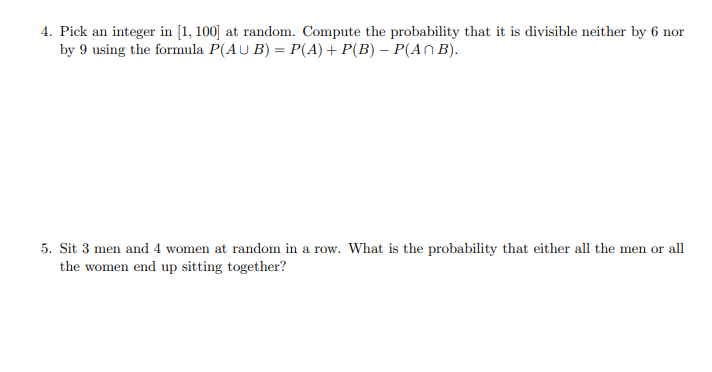 4. Pick an integer in $[1, 100]$ at random. Compute the probability that it is divisible neither by 6 nor by 9 using the formula $P(A \cup B) = P(A) + P(B) - P(A \cap B)$.

5. Sit 3 men and 4 women at random in a row. What is the probability that either all the men or all the women end up sitting together?